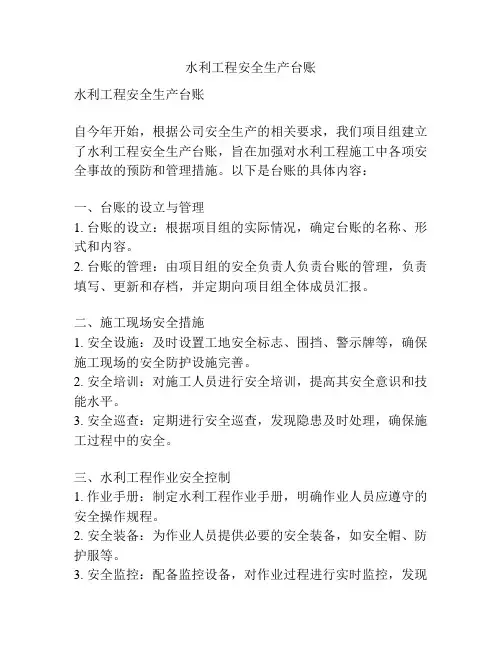 水利工程安全生产台账

水利工程安全生产台账

自今年开始，根据公司安全生产的相关要求，我们项目组建立了水利工程安全生产台账，旨在加强对水利工程施工中各项安全事故的预防和管理措施。以下是台账的具体内容：

一、台账的设立与管理
1. 台账的设立：根据项目组的实际情况，确定台账的名称、形式和内容。
2. 台账的管理：由项目组的安全负责人负责台账的管理，负责填写、更新和存档，并定期向项目组全体成员汇报。

二、施工现场安全措施
1. 安全设施：及时设置工地安全标志、围挡、警示牌等，确保施工现场的安全防护设施完善。
2. 安全培训：对施工人员进行安全培训，提高其安全意识和技能水平。
3. 安全巡查：定期进行安全巡查，发现隐患及时处理，确保施工过程中的安全。

三、水利工程作业安全控制
1. 作业手册：制定水利工程作业手册，明确作业人员应遵守的安全操作规程。
2. 安全装备：为作业人员提供必要的安全装备，如安全帽、防护服等。
3. 安全监控：配备监控设备，对作业过程进行实时监控，发现